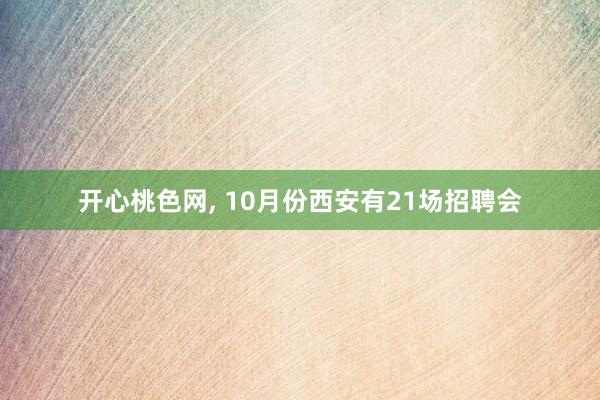 开心桃色网, 10月份西安有21场招聘会